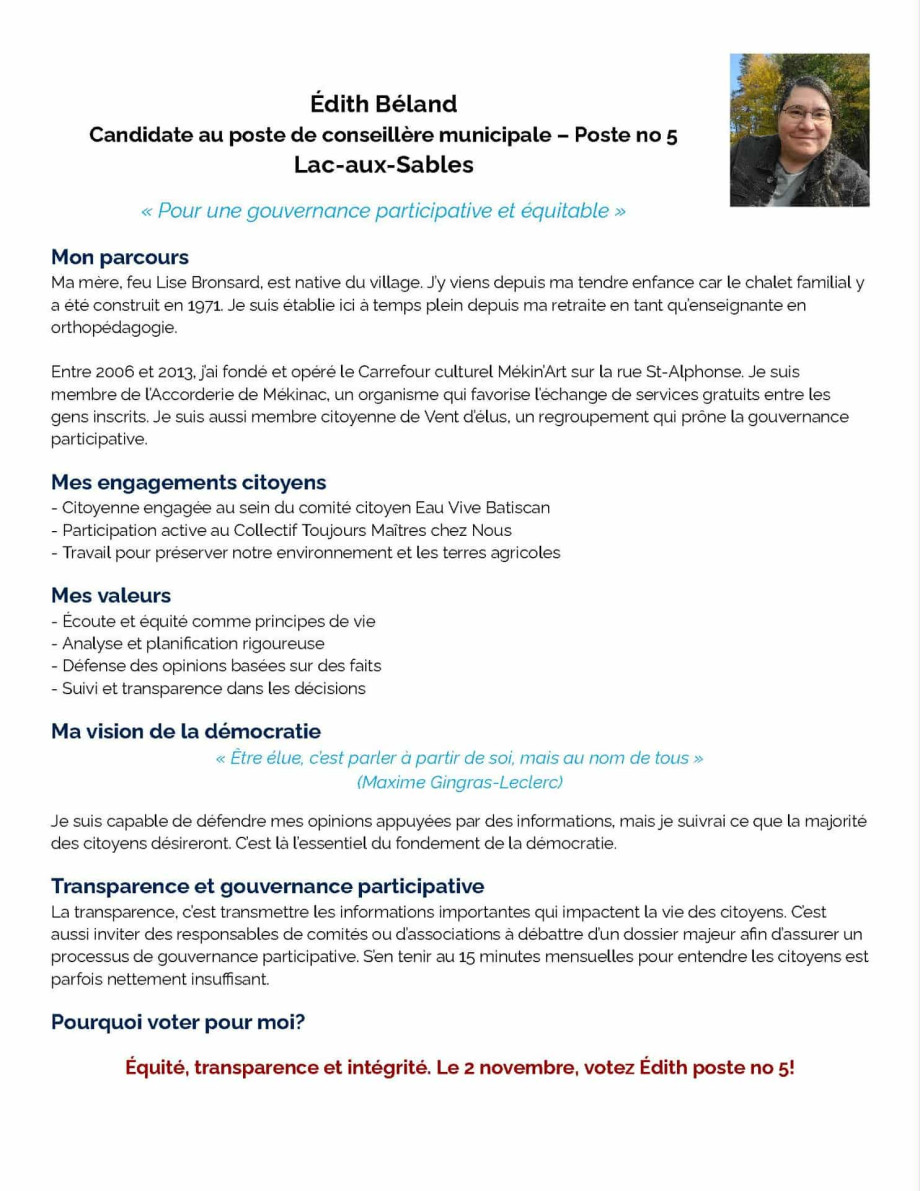 Édith Béland
Candidate au poste de conseillère municipale – Poste no 5
Lac-aux-Sables

« Pour une gouvernance participative et équitable »

Mon parcours
Ma mère, feu Lise Bronsard, est native du village. J'y viens depuis ma tendre enfance car le chalet familial y a été construit en 1971. Je suis établie ici à temps plein depuis ma retraite en tant qu'enseignante en orthopédagogie.

Entre 2006 et 2013, j'ai fondé et opéré le Carrefour culturel Mékin'Art sur la rue St-Alphonse. Je suis membre de l'Accorderie de Mékinac, un organisme qui favorise l'échange de services gratuits entre les gens inscrits. Je suis aussi membre citoyenne de Vent d'élus, un regroupement qui prône la gouvernance participative.

Mes engagements citoyens
- Citoyenne engagée au sein du comité citoyen Eau Vive Batiscan
- Participation active au Collectif Toujours Maîtres chez Nous
- Travail pour préserver notre environnement et les terres agricoles

Mes valeurs
- Écoute et équité comme principes de vie
- Analyse et planification rigoureuse
- Défense des opinions basées sur des faits
- Suivi et transparence dans les décisions

Ma vision de la démocratie
« Être élue, c'est parler à partir de soi, mais au nom de tous »
(Maxime Gingras-Leclerc)

Je suis capable de défendre mes opinions appuyées par des informations, mais je suivrai ce que la majorité des citoyens désireront. C'est là l'essentiel du fondement de la démocratie.

Transparence et gouvernance participative
La transparence, c'est transmettre les informations importantes qui impactent la vie des citoyens. C'est aussi inviter des responsables de comités ou d'associations à débattre d'un dossier majeur afin d'assurer un processus de gouvernance participative. S'en tenir au 15 minutes mensuelles pour entendre les citoyens est parfois nettement insuffisant.

Pourquoi voter pour moi?

Équité, transparence et intégrité. Le 2 novembre, votez Édith poste no 5!